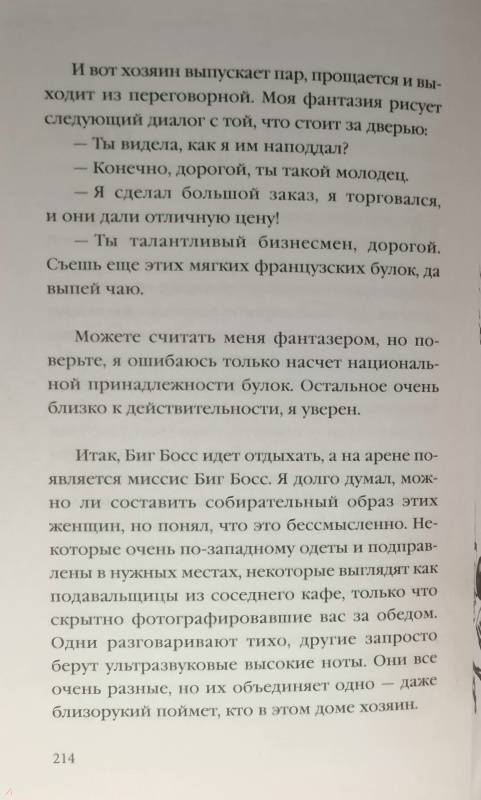 И вот хозяин выпускает пар, прощается и выходит из переговорной. Моя фантазия рисует следующий диалог с той, что стоит за дверью:

— Ты видела, как я им наподдал?

— Конечно, дорогой, ты такой молодец.

— Я сделал большой заказ, я торговался, и они дали отличную цену!

— Ты талантливый бизнесмен, дорогой. Съешь еще этих мягких французских булок, да выпей чаю.

Можете считать меня фантазером, но поверьте, я ошибаюсь только насчет национальной принадлежности булок. Остальное очень близко к действительности, я уверен.

Итак, Биг Босс идет отдыхать, а на арене появляется миссис Биг Босс. Я долго думал, можно ли составить собирательный образ этих женщин, но понял, что это бессмысленно. Некоторые очень по-западному одеты и подправлены в нужных местах, некоторые выглядят как подавальщицы из соседнего кафе, только что скрытно фотографировавшие вас за обедом. Одни разговаривают тихо, другие запросто берут ультразвуковые высокие ноты. Они все очень разные, но их объединяет одно — даже близорукий поймет, кто в этом доме хозяин.

214